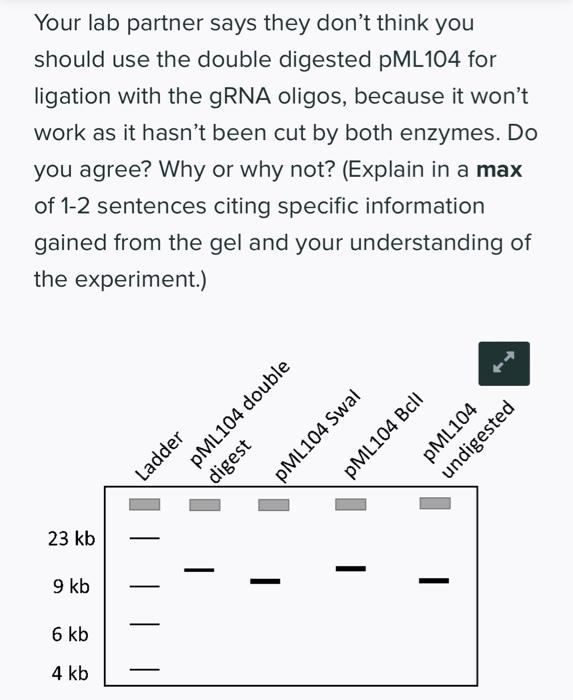 Your lab partner says they don't think you should use the double digested pML104 for ligation with the gRNA oligos, because it won't work as it hasn't been cut by both enzymes. Do you agree? Why or why not? (Explain in a **max** of 1-2 sentences citing specific information gained from the gel and your understanding of the experiment.)

Ladder

pML104 double digest

pML104 SwaI

pML104 BclI

pML104 undigested

23 kb

9 kb

6 kb

4 kb